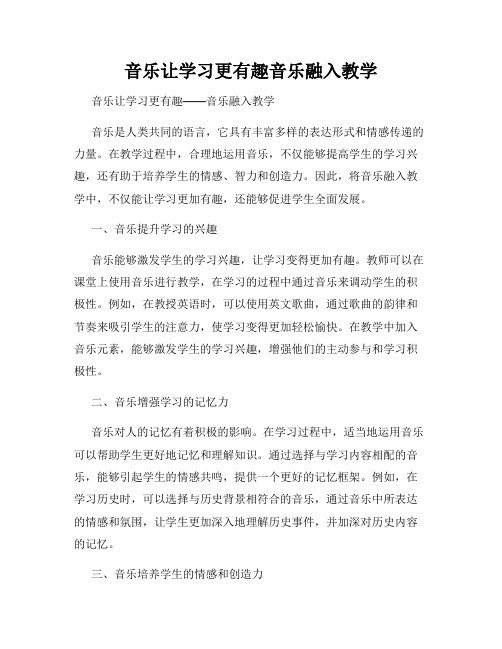 音乐让学习更有趣音乐融入教学

音乐让学习更有趣——音乐融入教学

音乐是人类共同的语言，它具有丰富多样的表达形式和情感传递的力量。在教学过程中，合理地运用音乐，不仅能够提高学生的学习兴趣，还有助于培养学生的情感、智力和创造力。因此，将音乐融入教学中，不仅能让学习更加有趣，还能够促进学生全面发展。

一、音乐提升学习的兴趣

音乐能够激发学生的学习兴趣，让学习变得更加有趣。教师可以在课堂上使用音乐进行教学，在学习的过程中通过音乐来调动学生的积极性。例如，在教授英语时，可以使用英文歌曲，通过歌曲的韵律和节奏来吸引学生的注意力，使学习变得更加轻松愉快。在教学中加入音乐元素，能够激发学生的学习兴趣，增强他们的主动参与和学习积极性。

二、音乐增强学习的记忆力

音乐对人的记忆有着积极的影响。在学习过程中，适当地运用音乐可以帮助学生更好地记忆和理解知识。通过选择与学习内容相配的音乐，能够引起学生的情感共鸣，提供一个更好的记忆框架。例如，在学习历史时，可以选择与历史背景相符合的音乐，通过音乐中所表达的情感和氛围，让学生更加深入地理解历史事件，并加深对历史内容的记忆。

三、音乐培养学生的情感和创造力